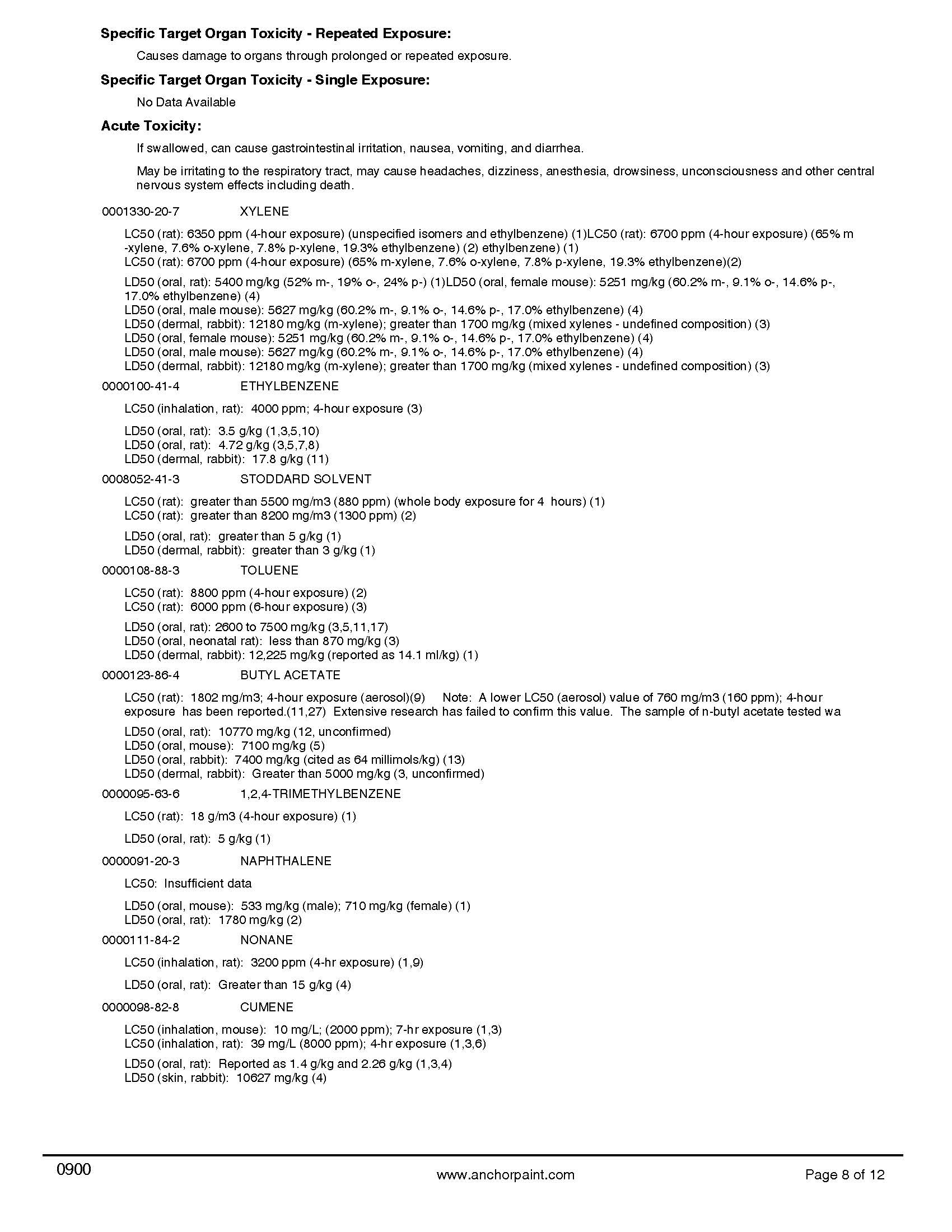 **Specific Target Organ Toxicity - Repeated Exposure:**

Causes damage to organs through prolonged or repeated exposure.

**Specific Target Organ Toxicity - Single Exposure:**

No Data Available

**Acute Toxicity:**

If swallowed, can cause gastrointestinal irritation, nausea, vomiting, and diarrhea.

May be irritating to the respiratory tract, may cause headaches, dizziness, anesthesia, drowsiness, unconsciousness and other central nervous system effects including death.

0001330-20-7 XYLENE

LC50 (rat): 6350 ppm (4-hour exposure) (unspecified isomers and ethylbenzene) (1)LC50 (rat): 6700 ppm (4-hour exposure) (65% m -xylene, 7.6% o-xylene, 7.8% p-xylene, 19.3% ethylbenzene) (2) ethylbenzene) (1)
LC50 (rat): 6700 ppm (4-hour exposure) (65% m-xylene, 7.6% o-xylene, 7.8% p-xylene, 19.3% ethylbenzene)(2)

LD50 (oral, rat): 5400 mg/kg (52% m-, 19% o-, 24% p-) (1)LD50 (oral, female mouse): 5251 mg/kg (60.2% m-, 9.1% o-, 14.6% p-, 17.0% ethylbenzene) (4)
LD50 (oral, male mouse): 5627 mg/kg (60.2% m-, 9.1% o-, 14.6% p-, 17.0% ethylbenzene) (4)
LD50 (dermal, rabbit): 12180 mg/kg (m-xylene); greater than 1700 mg/kg (mixed xylenes - undefined composition) (3)
LD50 (oral, female mouse): 5251 mg/kg (60.2% m-, 9.1% o-, 14.6% p-, 17.0% ethylbenzene) (4)
LD50 (oral, male mouse): 5627 mg/kg (60.2% m-, 9.1% o-, 14.6% p-, 17.0% ethylbenzene) (4)
LD50 (dermal, rabbit): 12180 mg/kg (m-xylene); greater than 1700 mg/kg (mixed xylenes - undefined composition) (3)

0000100-41-4 ETHYLBENZENE

LC50 (inhalation, rat): 4000 ppm; 4-hour exposure (3)

LD50 (oral, rat): 3.5 g/kg (1,3,5,10)
LD50 (oral, rat): 4.72 g/kg (3,5,7,8)
LD50 (dermal, rabbit): 17.8 g/kg (11)

0008052-41-3 STODDARD SOLVENT

LC50 (rat): greater than 5500 mg/m3 (880 ppm) (whole body exposure for 4 hours) (1)
LC50 (rat): greater than 8200 mg/m3 (1300 ppm) (2)

LD50 (oral, rat): greater than 5 g/kg (1)
LD50 (dermal, rabbit): greater than 3 g/kg (1)

0000108-88-3 TOLUENE

LC50 (rat): 8800 ppm (4-hour exposure) (2)
LC50 (rat): 6000 ppm (6-hour exposure) (3)

LD50 (oral, rat): 2600 to 7500 mg/kg (3,5,11,17)
LD50 (oral, neonatal rat): less than 870 mg/kg (3)
LD50 (dermal, rabbit): 12,225 mg/kg (reported as 14.1 ml/kg) (1)

0000123-86-4 BUTYL ACETATE

LC50 (rat): 1802 mg/m3; 4-hour exposure (aerosol)(9) Note: A lower LC50 (aerosol) value of 760 mg/m3 (160 ppm); 4-hour exposure has been reported.(11,27) Extensive research has failed to confirm this value. The sample of n-butyl acetate tested wa

LD50 (oral, rat): 10770 mg/kg (12, unconfirmed)
LD50 (oral, mouse): 7100 mg/kg (5)
LD50 (oral, rabbit): 7400 mg/kg (cited as 64 millimols/kg) (13)
LD50 (dermal, rabbit): Greater than 5000 mg/kg (3, unconfirmed)

0000095-63-6 1,2,4-TRIMETHYLBENZENE

LC50 (rat): 18 g/m3 (4-hour exposure) (1)

LD50 (oral, rat): 5 g/kg (1)

0000091-20-3 NAPHTHALENE

LC50: Insufficient data

LD50 (oral, mouse): 533 mg/kg (male); 710 mg/kg (female) (1)
LD50 (oral, rat): 1780 mg/kg (2)

0000111-84-2 NONANE

LC50 (inhalation, rat): 3200 ppm (4-hr exposure) (1,9)

LD50 (oral, rat): Greater than 15 g/kg (4)

0000098-82-8 CUMENE

LC50 (inhalation, mouse): 10 mg/L; (2000 ppm); 7-hr exposure (1,3)
LC50 (inhalation, rat): 39 mg/L (8000 ppm); 4-hr exposure (1,3,6)

LD50 (oral, rat): Reported as 1.4 g/kg and 2.26 g/kg (1,3,4)
LD50 (skin, rabbit): 10627 mg/kg (4)

0900 www.anchorpaint.com Page 8 of 12